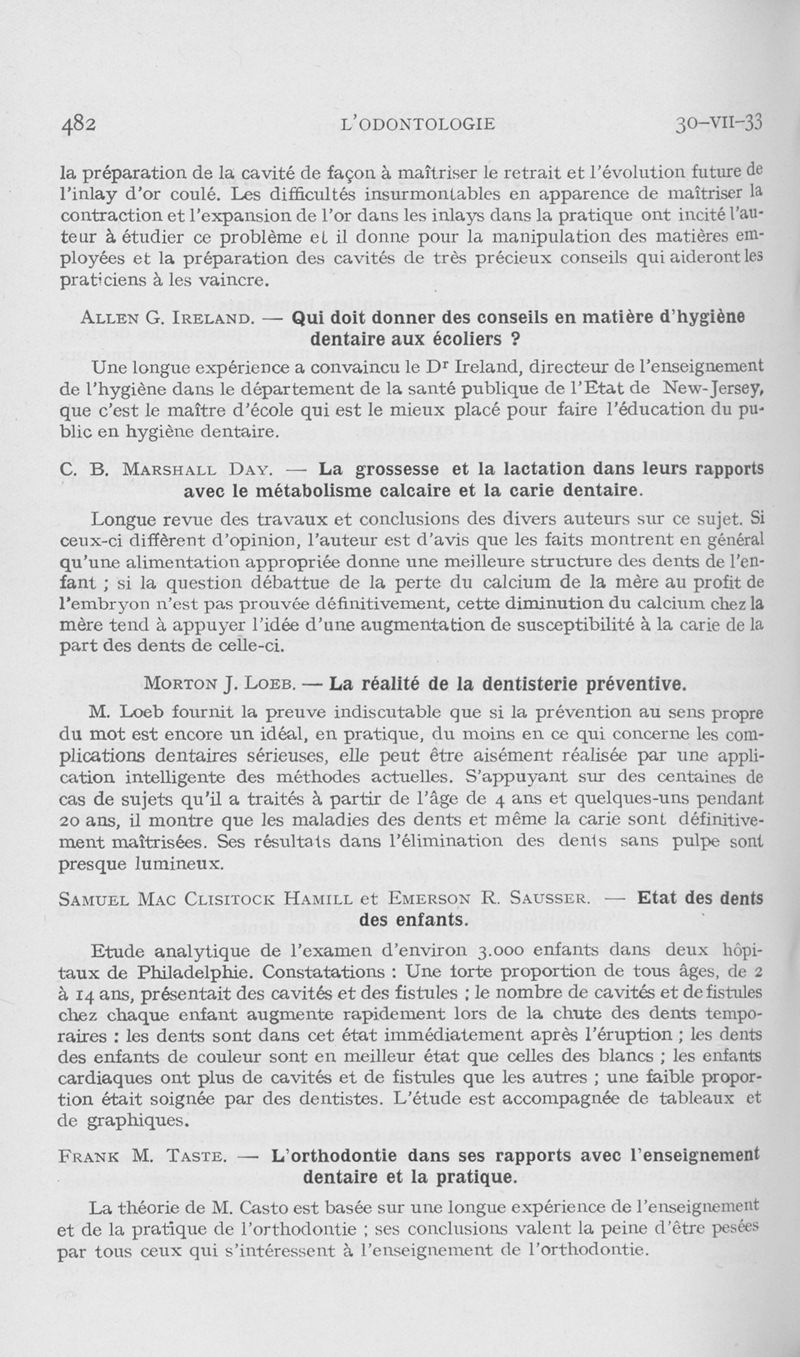 482 L'ODONTOLOGIE 30-VII-33

la préparation de la cavité de façon à maîtriser le retrait et l'évolution future de l'inlay d'or coulé. Les difficultés insurmontables en apparence de maîtriser la contraction et l'expansion de l'or dans les inlays dans la pratique ont incité l'auteur à étudier ce problème et il donne pour la manipulation des matières employées et la préparation des cavités de très précieux conseils qui aideront les praticiens à les vaincre.

ALLEN G. IRELAND. — Qui doit donner des conseils en matière d'hygiène dentaire aux écoliers ?

Une longue expérience a convaincu le Dr Ireland, directeur de l'enseignement de l'hygiène dans le département de la santé publique de l'Etat de New-Jersey, que c'est le maître d'école qui est le mieux placé pour faire l'éducation du public en hygiène dentaire.

C. B. MARSHALL DAY. — La grossesse et la lactation dans leurs rapports avec le métabolisme calcaire et la carie dentaire.

Longue revue des travaux et conclusions des divers auteurs sur ce sujet. Si ceux-ci diffèrent d'opinion, l'auteur est d'avis que les faits montrent en général qu'une alimentation appropriée donne une meilleure structure des dents de l'enfant ; si la question débattue de la perte du calcium de la mère au profit de l'embryon n'est pas prouvée définitivement, cette diminution du calcium chez la mère tend à appuyer l'idée d'une augmentation de susceptibilité à la carie de la part des dents de celle-ci.

MORTON J. LOEB. — La réalité de la dentisterie préventive.

M. Loeb fournit la preuve indiscutable que si la prévention au sens propre du mot est encore un idéal, en pratique, du moins en ce qui concerne les complications dentaires sérieuses, elle peut être aisément réalisée par une application intelligente des méthodes actuelles. S'appuyant sur des centaines de cas de sujets qu'il a traités à partir de l'âge de 4 ans et quelques-uns pendant 20 ans, il montre que les maladies des dents et même la carie sont définitivement maîtrisées. Ses résultats dans l'élimination des dents sans pulpe sont presque lumineux.

SAMUEL MAC CLISITOCK HAMILL et EMERSON R. SAUSSER. — Etat des dents des enfants.

Etude analytique de l'examen d'environ 3.000 enfants dans deux hôpitaux de Philadelphie. Constatations : Une forte proportion de tous âges, de 2 à 14 ans, présentait des cavités et des fistules ; le nombre de cavités et de fistules chez chaque enfant augmente rapidement lors de la chute des dents temporaires : les dents sont dans cet état immédiatement après l'éruption ; les dents des enfants de couleur sont en meilleur état que celles des blancs ; les enfants cardiaques ont plus de cavités et de fistules que les autres ; une faible proportion était soignée par des dentistes. L'étude est accompagnée de tableaux et de graphiques.

FRANK M. TASTE. — L'orthodontie dans ses rapports avec l'enseignement dentaire et la pratique.

La théorie de M. Casto est basée sur une longue expérience de l'enseignement et de la pratique de l'orthodontie ; ses conclusions valent la peine d'être pesées par tous ceux qui s'intéressent à l'enseignement de l'orthodontie.